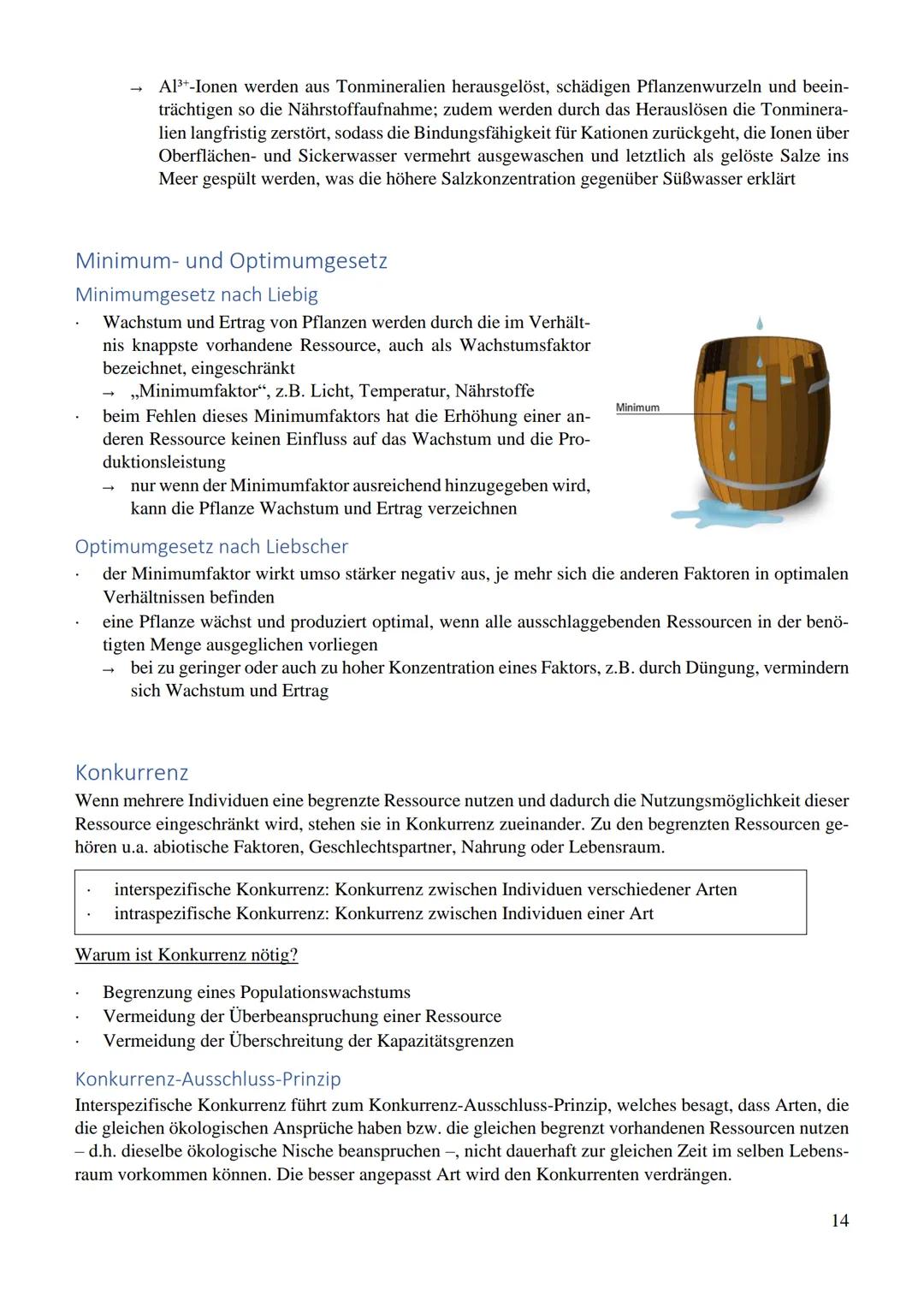 → $Al^{3+}$-Ionen werden aus Tonmineralien herausgelöst, schädigen Pflanzenwurzeln und beeinträchtigen so die Nährstoffaufnahme; zudem werden durch das Herauslösen die Tonmineralien langfristig zerstört, sodass die Bindungsfähigkeit für Kationen zurückgeht, die Ionen über Oberflächen- und Sickerwasser vermehrt ausgewaschen und letztlich als gelöste Salze ins Meer gespült werden, was die höhere Salzkonzentration gegenüber Süßwasser erklärt

Minimum- und Optimumgesetz

Minimumgesetz nach Liebig

· Wachstum und Ertrag von Pflanzen werden durch die im Verhältnis knappste vorhandene Ressource, auch als Wachstumsfaktor bezeichnet, eingeschränkt
→ „Minimumfaktor“, z.B. Licht, Temperatur, Nährstoffe
· beim Fehlen dieses Minimumfaktors hat die Erhöhung einer anderen Ressource keinen Einfluss auf das Wachstum und die Produktionsleistung
→ nur wenn der Minimumfaktor ausreichend hinzugegeben wird, kann die Pflanze Wachstum und Ertrag verzeichnen

Minimum

Optimumgesetz nach Liebscher

· der Minimumfaktor wirkt umso stärker negativ aus, je mehr sich die anderen Faktoren in optimalen Verhältnissen befinden
· eine Pflanze wächst und produziert optimal, wenn alle ausschlaggebenden Ressourcen in der benötigten Menge ausgeglichen vorliegen
→ bei zu geringer oder auch zu hoher Konzentration eines Faktors, z.B. durch Düngung, vermindern sich Wachstum und Ertrag

Konkurrenz

Wenn mehrere Individuen eine begrenzte Ressource nutzen und dadurch die Nutzungsmöglichkeit dieser Ressource eingeschränkt wird, stehen sie in Konkurrenz zueinander. Zu den begrenzten Ressourcen gehören u.a. abiotische Faktoren, Geschlechtspartner, Nahrung oder Lebensraum.

· interspezifische Konkurrenz: Konkurrenz zwischen Individuen verschiedener Arten
· intraspezifische Konkurrenz: Konkurrenz zwischen Individuen einer Art

Warum ist Konkurrenz nötig?

· Begrenzung eines Populationswachstums
· Vermeidung der Überbeanspruchung einer Ressource
· Vermeidung der Überschreitung der Kapazitätsgrenzen

Konkurrenz-Ausschluss-Prinzip

Interspezifische Konkurrenz führt zum Konkurrenz-Ausschluss-Prinzip, welches besagt, dass Arten, die die gleichen ökologischen Ansprüche haben bzw. die gleichen begrenzt vorhandenen Ressourcen nutzen – d.h. dieselbe ökologische Nische beanspruchen –, nicht dauerhaft zur gleichen Zeit im selben Lebensraum vorkommen können. Die besser angepasst Art wird den Konkurrenten verdrängen.

14